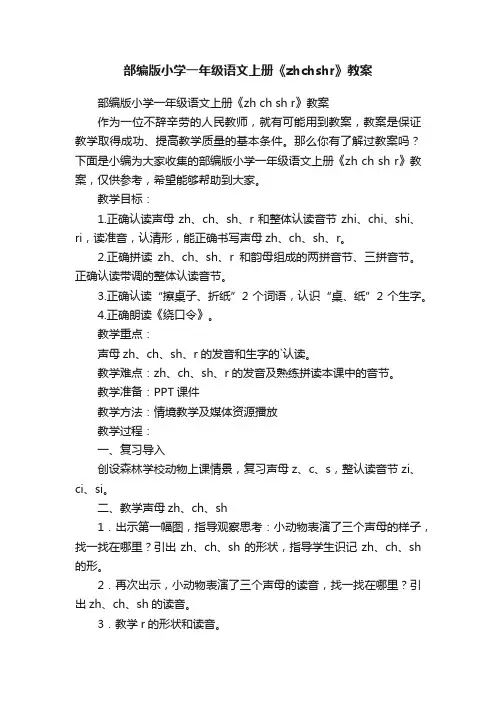 部编版小学一年级语文上册《zhchshr》教案

部编版小学一年级语文上册《zh ch sh r》教案

作为一位不辞辛劳的人民教师，就有可能用到教案，教案是保证教学取得成功、提高教学质量的基本条件。那么你有了解过教案吗？下面是小编为大家收集的部编版小学一年级语文上册《zh ch sh r》教案，仅供参考，希望能够帮助到大家。

教学目标：

1.正确认读声母 zh、ch、sh、r 和整体认读音节 zhi、chi、shi、ri，读准音，认清形，能正确书写声母 zh、ch、sh、r。

2.正确拼读 zh、ch、sh、r 和韵母组成的两拼音节、三拼音节。正确认读带调的整体认读音节。

3.正确认读“擦桌子、折纸”2 个词语，认识“桌、纸”2 个生字。

4.正确朗读《绕口令》。

教学重点：

声母 zh、ch、sh、r 的发音和生字的`认读。

教学难点：zh、ch、sh、r 的发音及熟练拼读本课中的音节。

教学准备：PPT 课件

教学方法：情境教学及媒体资源播放

教学过程：

一、复习导入

创设森林学校动物上课情景，复习声母 z、c、s，整认读音节 zi、ci、si。

二、教学声母 zh、ch、sh

1．出示第一幅图，指导观察思考：小动物表演了三个声母的样子，找一找在哪里？引出 zh、ch、sh 的形状，指导学生识记 zh、ch、sh 的形。

2．再次出示，小动物表演了三个声母的读音，找一找在哪里？引出 zh、ch、sh 的读音。

3．教学 r 的形状和读音。